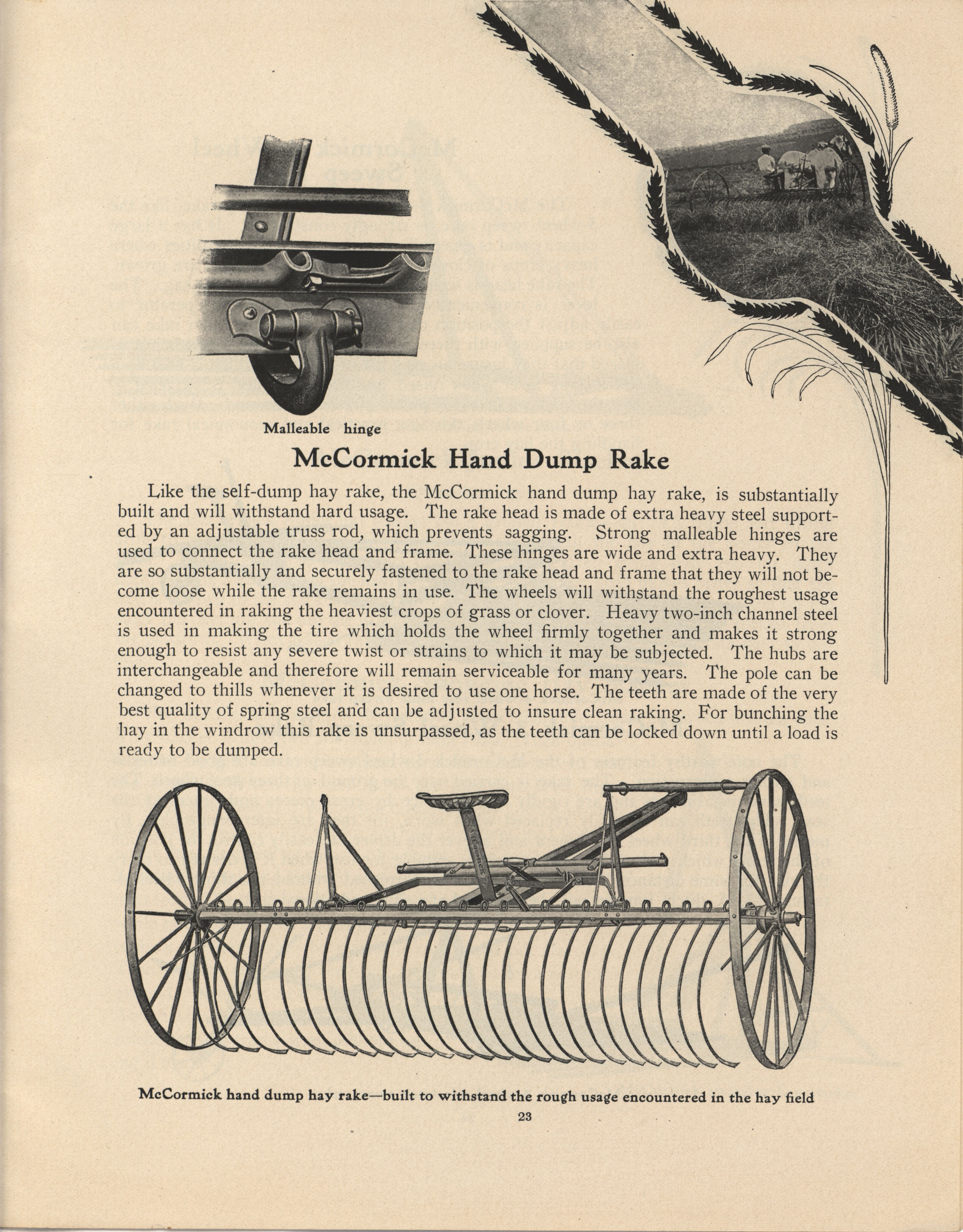 Malleable hinge

McCormick Hand Dump Rake

Like the self-dump hay rake, the McCormick hand dump hay rake, is substantially built and will withstand hard usage. The rake head is made of extra heavy steel supported by an adjustable truss rod, which prevents sagging. Strong malleable hinges are used to connect the rake head and frame. These hinges are wide and extra heavy. They are so substantially and securely fastened to the rake head and frame that they will not become loose while the rake remains in use. The wheels will withstand the roughest usage encountered in raking the heaviest crops of grass or clover. Heavy two-inch channel steel is used in making the tire which holds the wheel firmly together and makes it strong enough to resist any severe twist or strains to which it may be subjected. The hubs are interchangeable and therefore will remain serviceable for many years. The pole can be changed to thills whenever it is desired to use one horse. The teeth are made of the very best quality of spring steel and can be adjusted to insure clean raking. For bunching the hay in the windrow this rake is unsurpassed, as the teeth can be locked down until a load is ready to be dumped.

McCormick hand dump hay rake—built to withstand the rough usage encountered in the hay field

23